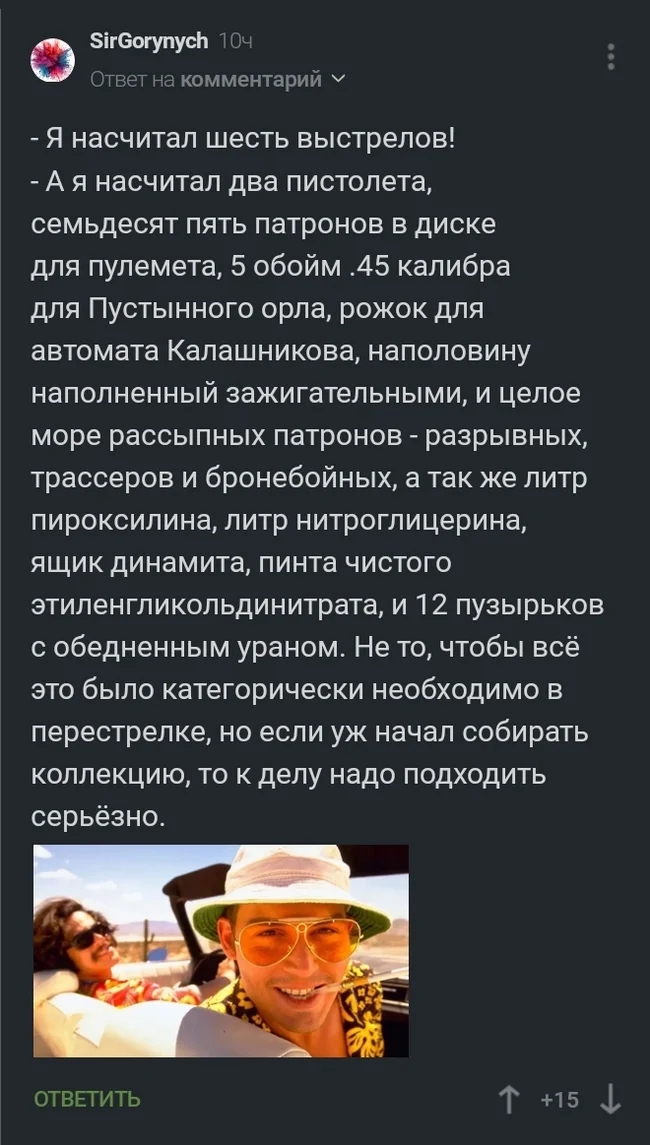 SirGorynych 10ч
Ответ на комментарий

- Я насчитал шесть выстрелов!
- А я насчитал два пистолета, семьдесят пять патронов в диске для пулемета, 5 обойм .45 калибра для Пустынного орла, рожок для автомата Калашникова, наполовину наполненный зажигательными, и целое море рассыпных патронов - разрывных, трассеров и бронебойных, а так же литр пироксилина, литр нитроглицерина, ящик динамита, пинта чистого этиленгликольдинитрата, и 12 пузырьков с обедненным ураном. Не то, чтобы всё это было категорически необходимо в перестрелке, но если уж начал собирать коллекцию, то к делу надо подходить серьёзно.

ОТВЕТИТЬ
+15